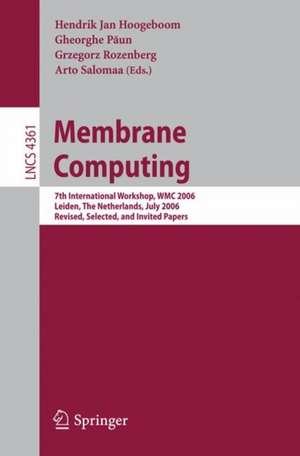 Hendrik Jan Hoogeboom
Gheorghe Păun
Grzegorz Rozenberg
Arto Salomaa (Eds.)

LNCS 4361

Membrane Computing

7th International Workshop, WMC 2006
Leiden, The Netherlands, July 2006
Revised, Selected, and Invited Papers

Springer